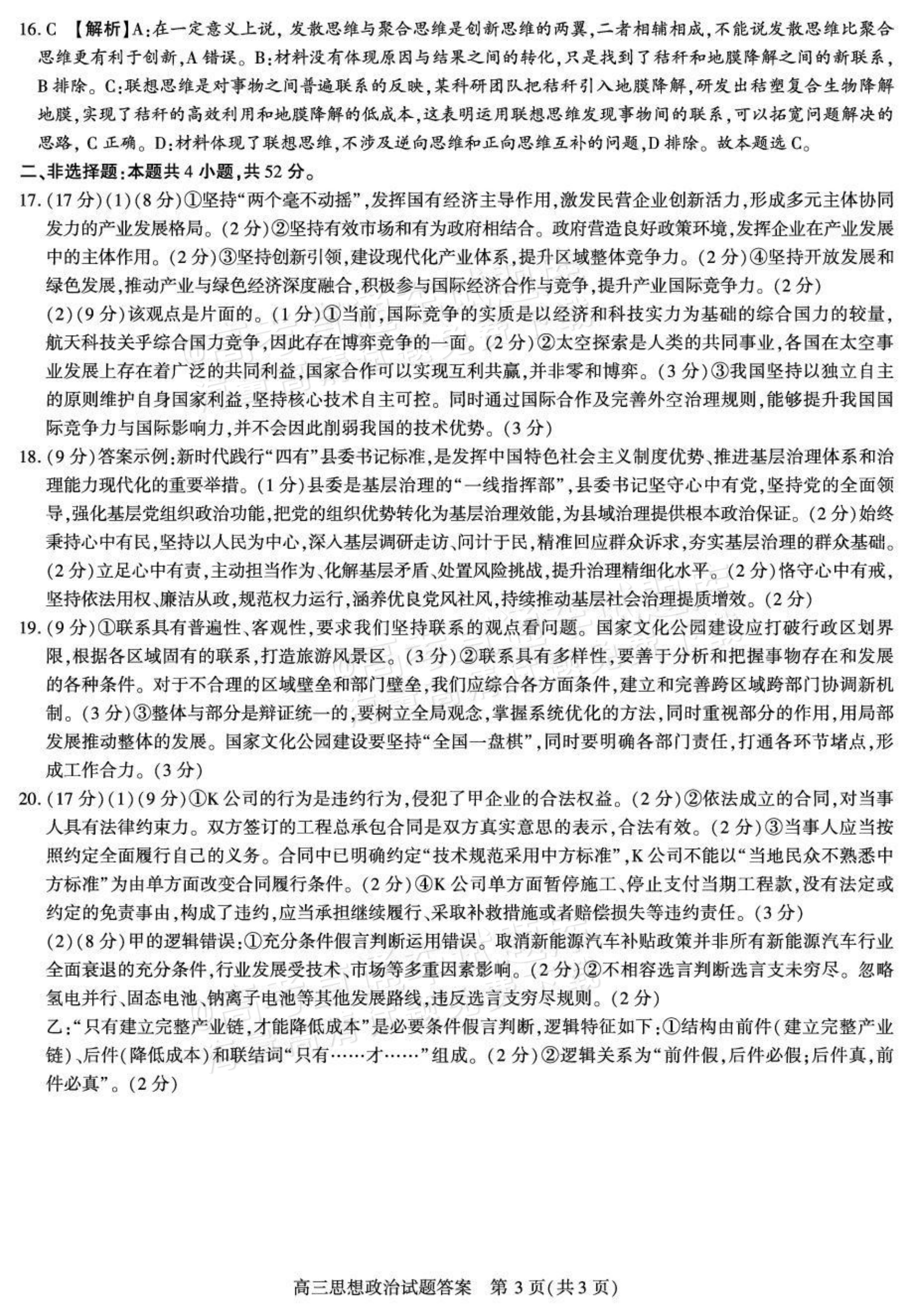 16.C 【解析】A:在一定意义上说,发散思维与聚合思维是创新思维的两翼,二者相辅相成,不能说发散思维比聚合思维更有利于创新,A错误。B:材料没有体现原因与结果之间的转化,只是找到了秸秆和地膜降解之间的新联系,B排除。C:联想思维是对事物之间普遍联系的反映,某科研团队把秸秆引入地膜降解,研发出秸塑复合生物降解地膜,实现了秸秆的高效利用和地膜降解的低成本,这表明运用联想思维发现事物间的联系,可以拓宽问题解决的思路,C正确。D:材料体现了联想思维,不涉及逆向思维和正向思维互补的问题,D排除。故本题选C。

二、非选择题:本题共4小题,共52分。

17.(17分)(1)(8分)①坚持“两个毫不动摇”,发挥国有经济主导作用,激发民营企业创新活力,形成多元主体协同发力的产业发展格局。(2分)②坚持有效市场和有为政府相结合。政府营造良好政策环境,发挥企业在产业发展中的主体作用。(2分)③坚持创新引领,建设现代化产业体系,提升区域整体竞争力。(2分)④坚持开放发展和绿色发展,推动产业与绿色经济深度融合,积极参与国际经济合作与竞争,提升产业国际竞争力。(2分)

(2)(9分)该观点是片面的。(1分)①当前,国际竞争的实质是以经济和科技实力为基础的综合国力的较量,航天科技关乎综合国力竞争,因此存在博弈竞争的一面。(2分)②太空探索是人类的共同事业,各国在太空事业发展上存在着广泛的共同利益,国家合作可以实现互利共赢,并非零和博弈。(3分)③我国坚持以独立自主的原则维护自身国家利益,坚持核心技术自主可控。同时通过国际合作及完善外空治理规则,能够提升我国国际竞争力与国际影响力,并不会因此削弱我国的技术优势。(3分)

18.(9分)答案示例:新时代践行“四有”县委书记标准,是发挥中国特色社会主义制度优势、推进基层治理体系和治理能力现代化的重要举措。(1分)县委是基层治理的“一线指挥部”,县委书记坚守心中有党,坚持党的全面领导,强化基层党组织政治功能,把党的组织优势转化为基层治理效能,为县域治理提供根本政治保证。(2分)始终秉持心中有民,坚持以人民为中心,深入基层调研走访、问计于民,精准回应群众诉求,夯实基层治理的群众基础。(2分)立足心中有责,主动担当作为、化解基层矛盾、处置风险挑战,提升治理精细化水平。(2分)恪守心中有戒,坚持依法用权、廉洁从政,规范权力运行,涵养优良党风社风,持续推动基层社会治理提质增效。(2分)

19.(9分)①联系具有普遍性、客观性,要求我们坚持联系的观点看问题。国家文化公园建设应打破行政区划界限,根据各区域固有的联系,打造旅游风景区。(3分)②联系具有多样性,要善于分析和把握事物存在和发展的各种条件。对于不合理的区域壁垒和部门壁垒,我们应综合各方面条件,建立和完善跨区域跨部门协调新机制。(3分)③整体与部分是辩证统一的,要树立全局观念,掌握系统优化的方法,同时重视部分的作用,用局部发展推动整体的发展。国家文化公园建设要坚持“全国一盘棋”,同时要明确各部门责任,打通各环节堵点,形成工作合力。(3分)

20.(17分)(1)(9分)①K公司的行为是违约行为,侵犯了甲企业的合法权益。(2分)②依法成立的合同,对当事人具有法律约束力。双方签订的工程总承包合同是双方真实意思的表示,合法有效。(2分)③当事人应当按照约定全面履行自己的义务。合同中已明确约定“技术规范采用中方标准”,K公司不能以“当地民众不熟悉中方标准”为由单方面改变合同履行条件。(2分)④K公司单方面暂停施工、停止支付当期工程款,没有法定或约定的免责事由,构成了违约,应当承担继续履行、采取补救措施或者赔偿损失等违约责任。(3分)

(2)(8分)甲的逻辑错误:①充分条件假言判断运用错误。取消新能源汽车补贴政策并非所有新能源汽车行业全面衰退的充分条件,行业发展受技术、市场等多重因素影响。(2分)②不相容选言判断选言支未穷尽。忽略氢电并行、固态电池、钠离子电池等其他发展路线,违反选言支穷尽规则。(2分)

乙:“只有建立完整产业链,才能降低成本”是必要条件假言判断,逻辑特征如下:①结构由前件(建立完整产业链)、后件(降低成本)和联结词“只有……才……”组成。(2分)②逻辑关系为“前件假,后件必假;后件真,前件必真”。(2分)

高三思想政治试题答案 第3页(共3页)